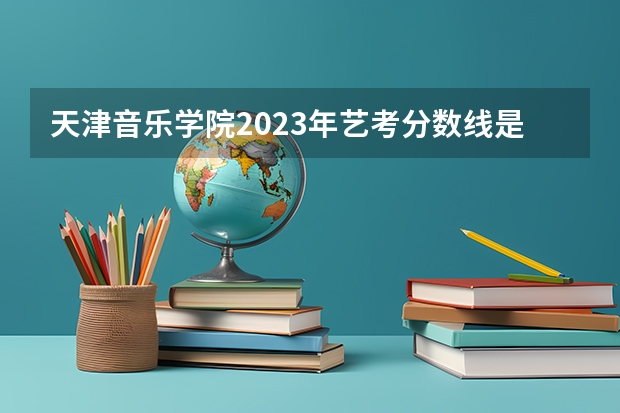 天津音乐学院2023年艺考分数线是